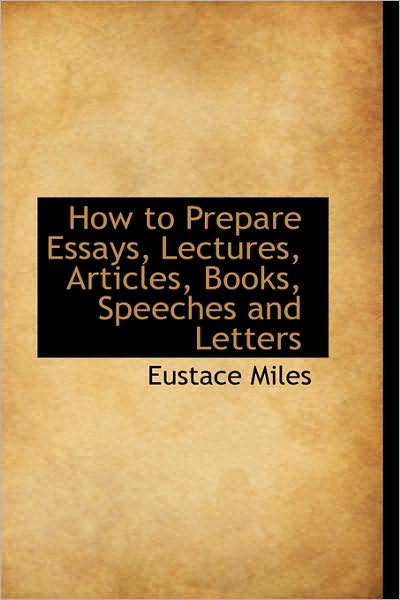 How to Prepare Essays, Lectures, Articles, Books, Speeches and Letters

Eustace Miles